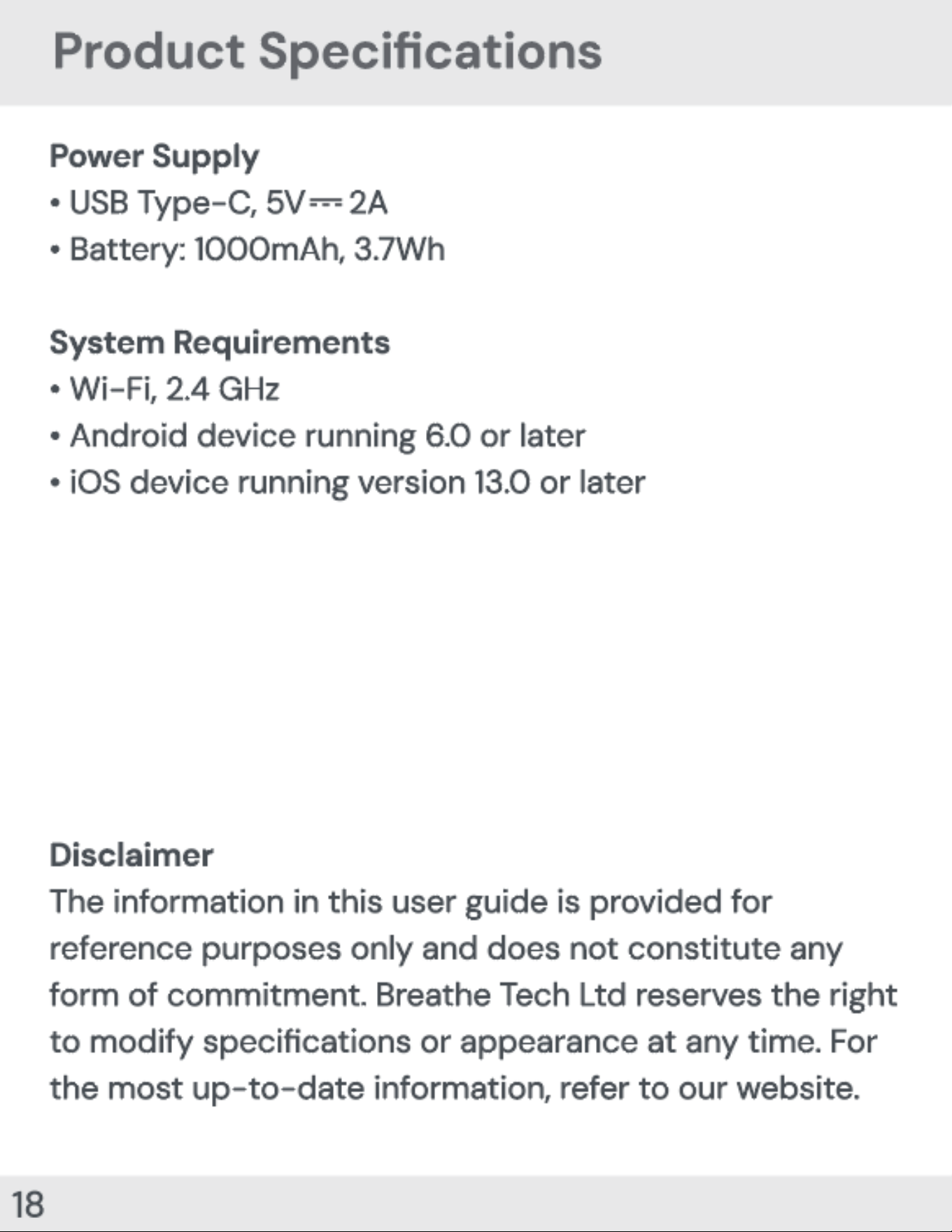 Product Specifications

Power Supply
• USB Type-C, 5V ⎓ 2A
• Battery: 1000mAh, 3.7Wh

System Requirements
• Wi-Fi, 2.4 GHz
• Android device running 6.0 or later
• iOS device running version 13.0 or later

Disclaimer
The information in this user guide is provided for reference purposes only and does not constitute any form of commitment. Breathe Tech Ltd reserves the right to modify specifications or appearance at any time. For the most up-to-date information, refer to our website.

18